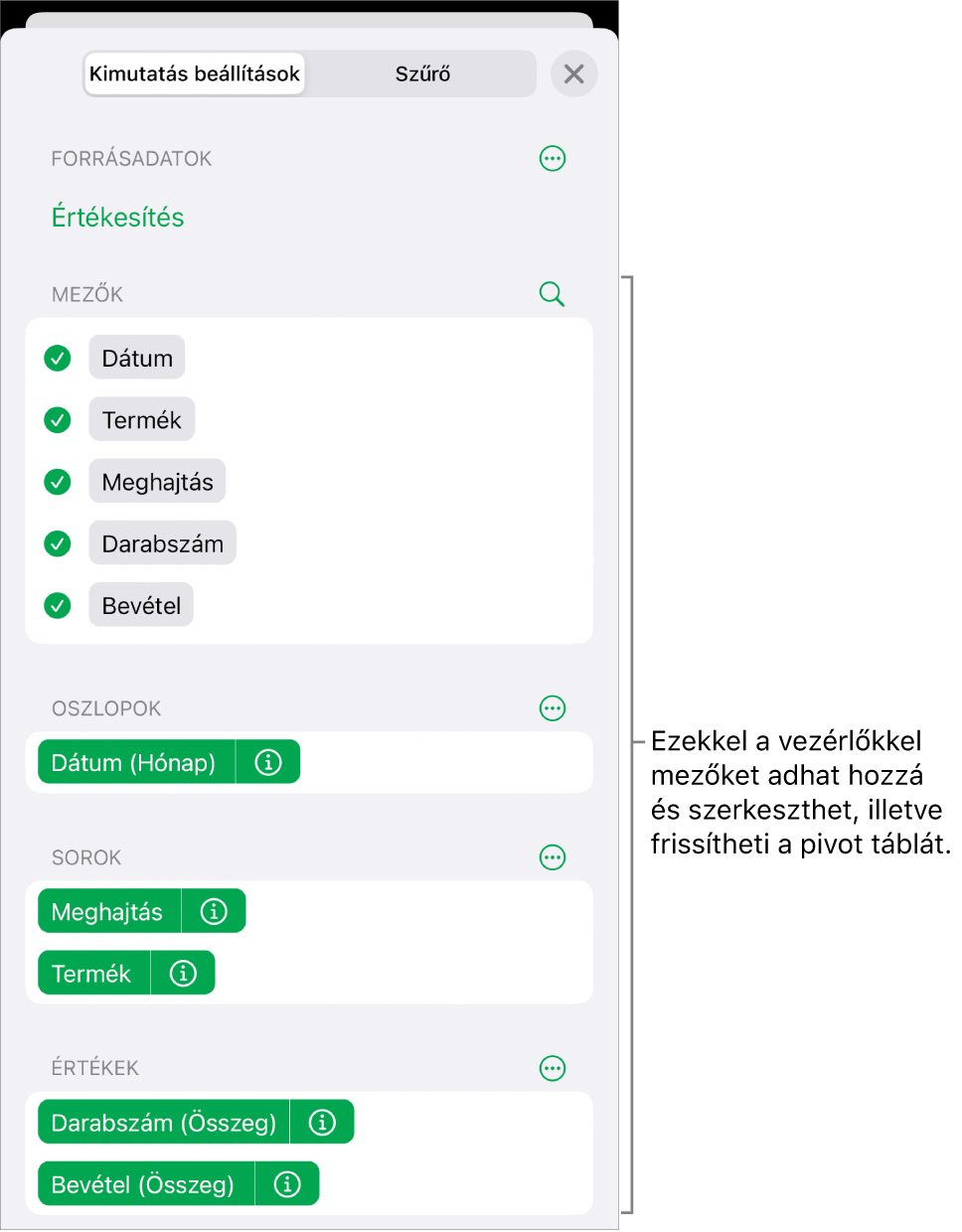 Kimutatás beállítások
Szűrő

FORRÁSADATOK

Értékesítés

MEZŐK

Dátum
Termék
Meghajtás
Darabszám
Bevétel

OSZLOPOK

Dátum (Hónap)

SOROK

Meghajtás
Termék

ÉRTÉKEK

Darabszám (Összeg)
Bevétel (Összeg)

Ezekkel a vezérlőkkel mezőket adhat hozzá és szerkeszthet, illetve frissítheti a pivot táblát.